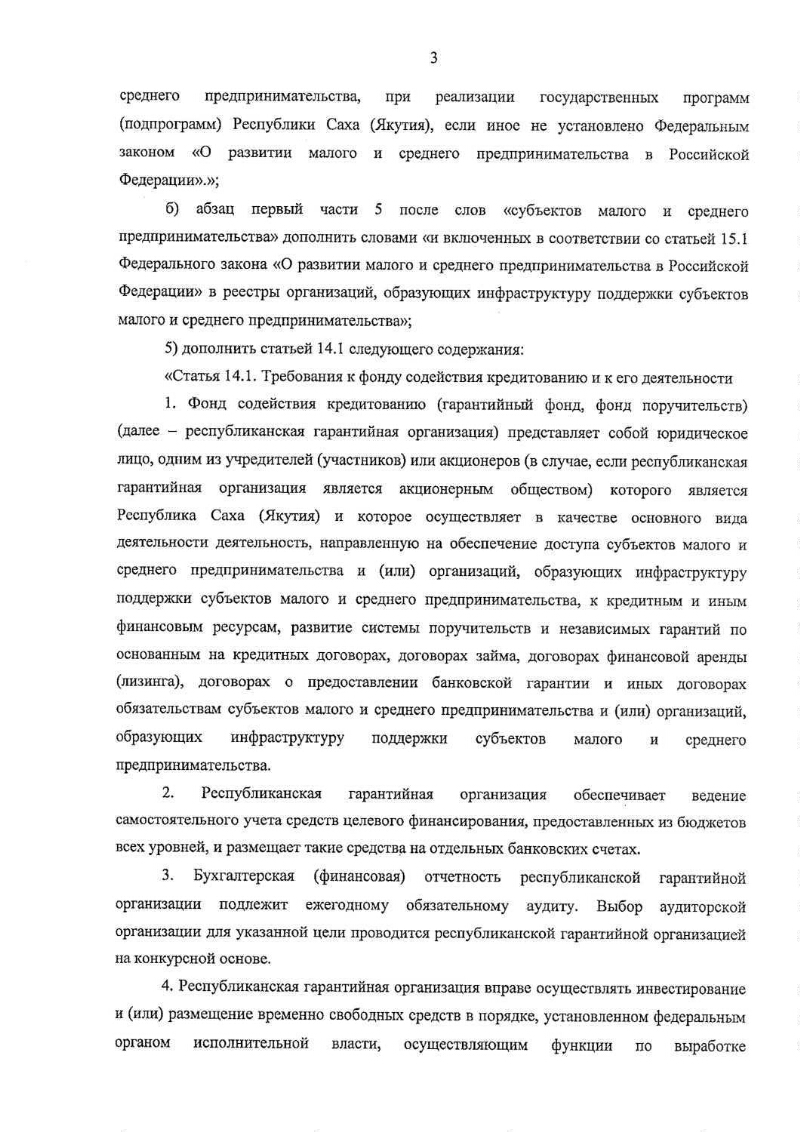 3

среднего предпринимательства, при реализации государственных программ (подпрограмм) Республики Саха (Якутия), если иное не установлено Федеральным законом «О развитии малого и среднего предпринимательства в Российской Федерации».»;

б) абзац первый части 5 после слов «субъектов малого и среднего предпринимательства» дополнить словами «и включенных в соответствии со статьей 15.1 Федерального закона «О развитии малого и среднего предпринимательства в Российской Федерации» в реестры организаций, образующих инфраструктуру поддержки субъектов малого и среднего предпринимательства»;

5) дополнить статьей 14.1 следующего содержания:

«Статья 14.1. Требования к фонду содействия кредитованию и к его деятельности

1. Фонд содействия кредитованию (гарантийный фонд, фонд поручительств) (далее – республиканская гарантийная организация) представляет собой юридическое лицо, одним из учредителей (участников) или акционеров (в случае, если республиканская гарантийная организация является акционерным обществом) которого является Республика Саха (Якутия) и которое осуществляет в качестве основного вида деятельности деятельность, направленную на обеспечение доступа субъектов малого и среднего предпринимательства и (или) организаций, образующих инфраструктуру поддержки субъектов малого и среднего предпринимательства, к кредитным и иным финансовым ресурсам, развитие системы поручительств и независимых гарантий по основанным на кредитных договорах, договорах займа, договорах финансовой аренды (лизинга), договорах о предоставлении банковской гарантии и иных договорах обязательствам субъектов малого и среднего предпринимательства и (или) организаций, образующих инфраструктуру поддержки субъектов малого и среднего предпринимательства.

2. Республиканская гарантийная организация обеспечивает ведение самостоятельного учета средств целевого финансирования, предоставленных из бюджетов всех уровней, и размещает такие средства на отдельных банковских счетах.

3. Бухгалтерская (финансовая) отчетность республиканской гарантийной организации подлежит ежегодному обязательному аудиту. Выбор аудиторской организации для указанной цели проводится республиканской гарантийной организацией на конкурсной основе.

4. Республиканская гарантийная организация вправе осуществлять инвестирование и (или) размещение временно свободных средств в порядке, установленном федеральным органом исполнительной власти, осуществляющим функции по выработке